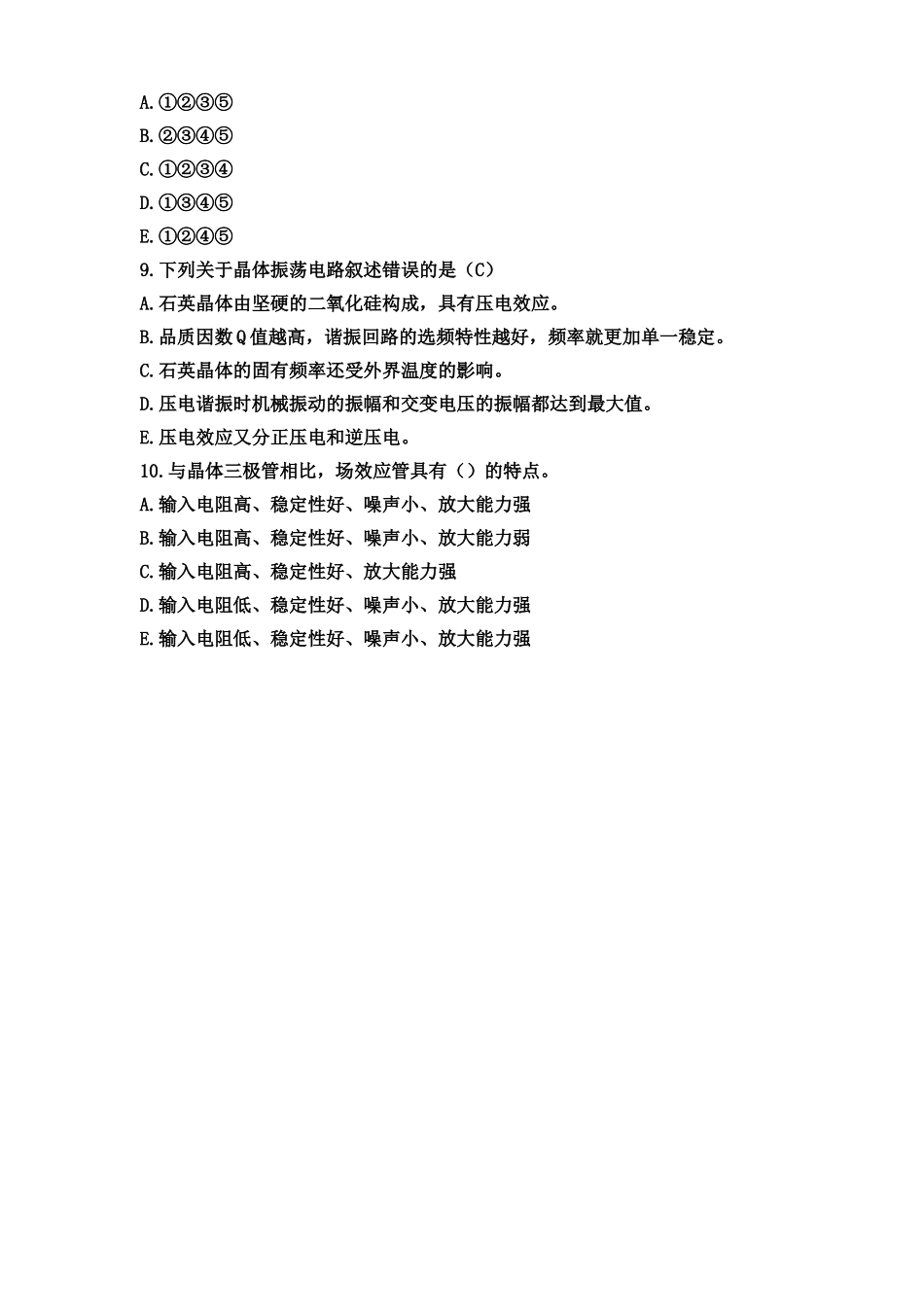 A.①②③⑤
B.②③④⑤
C.①②③④
D.①③④⑤
E.①②④⑤
9.下列关于晶体振荡电路叙述错误的是（C）
A.石英晶体由坚硬的二氧化硅构成，具有压电效应。
B.品质因数Q值越高，谐振回路的选频特性越好，频率就更加单一稳定。
C.石英晶体的固有频率还受外界温度的影响。
D.压电谐振时机械振动的振幅和交变电压的振幅都达到最大值。
E.压电效应又分正压电和逆压电。
10.与晶体三极管相比，场效应管具有（）的特点。
A.输入电阻高、稳定性好、噪声小、放大能力强
B.输入电阻高、稳定性好、噪声小、放大能力弱
C.输入电阻高、稳定性好、放大能力强
D.输入电阻低、稳定性好、噪声小、放大能力强
E.输入电阻低、稳定性好、噪声小、放大能力强